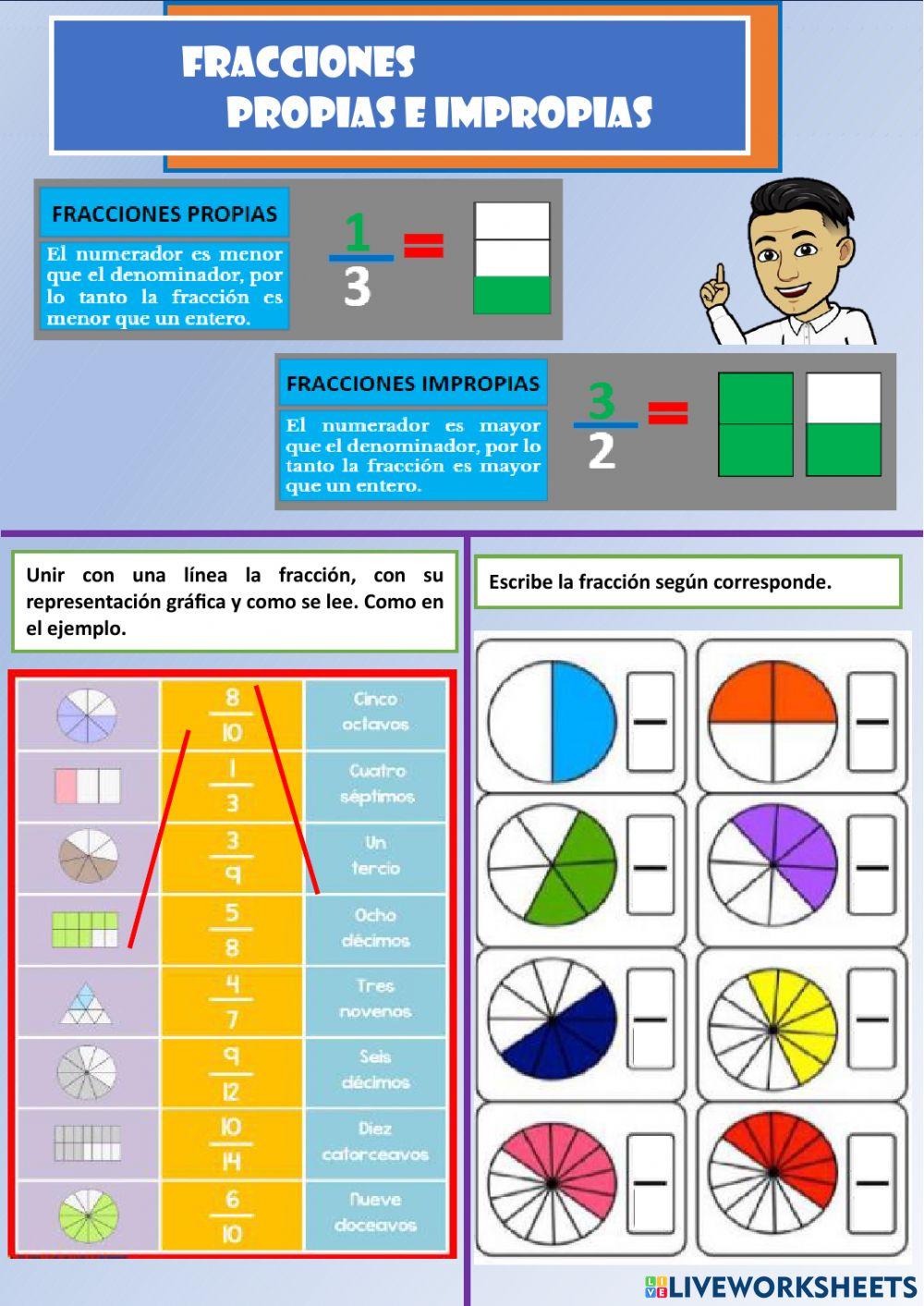 FRACCIONES
PROPIAS E IMPROPIAS

FRACCIONES PROPIAS

El numerador es menor que el denominador, por lo tanto la fracción es menor que un entero.

$\frac{1}{3}$ =

FRACCIONES IMPROPIAS

El numerador es mayor que el denominador, por lo tanto la fracción es mayor que un entero.

$\frac{3}{2}$ =

Unir con una línea la fracción, con su representación gráfica y como se lee. Como en el ejemplo.

| | | |
|---|---|---|
| | $\frac{8}{10}$ | Cinco octavos |
| | $\frac{1}{3}$ | Cuatro séptimos |
| | $\frac{3}{9}$ | Un tercio |
| | $\frac{5}{8}$ | Ocho décimos |
| | $\frac{4}{7}$ | Tres novenos |
| | $\frac{9}{12}$ | Seis décimos |
| | $\frac{10}{14}$ | Diez catorceavos |
| | $\frac{6}{10}$ | Nueve doceavos |

Escribe la fracción según corresponde.

LIVEWORKSHEETS